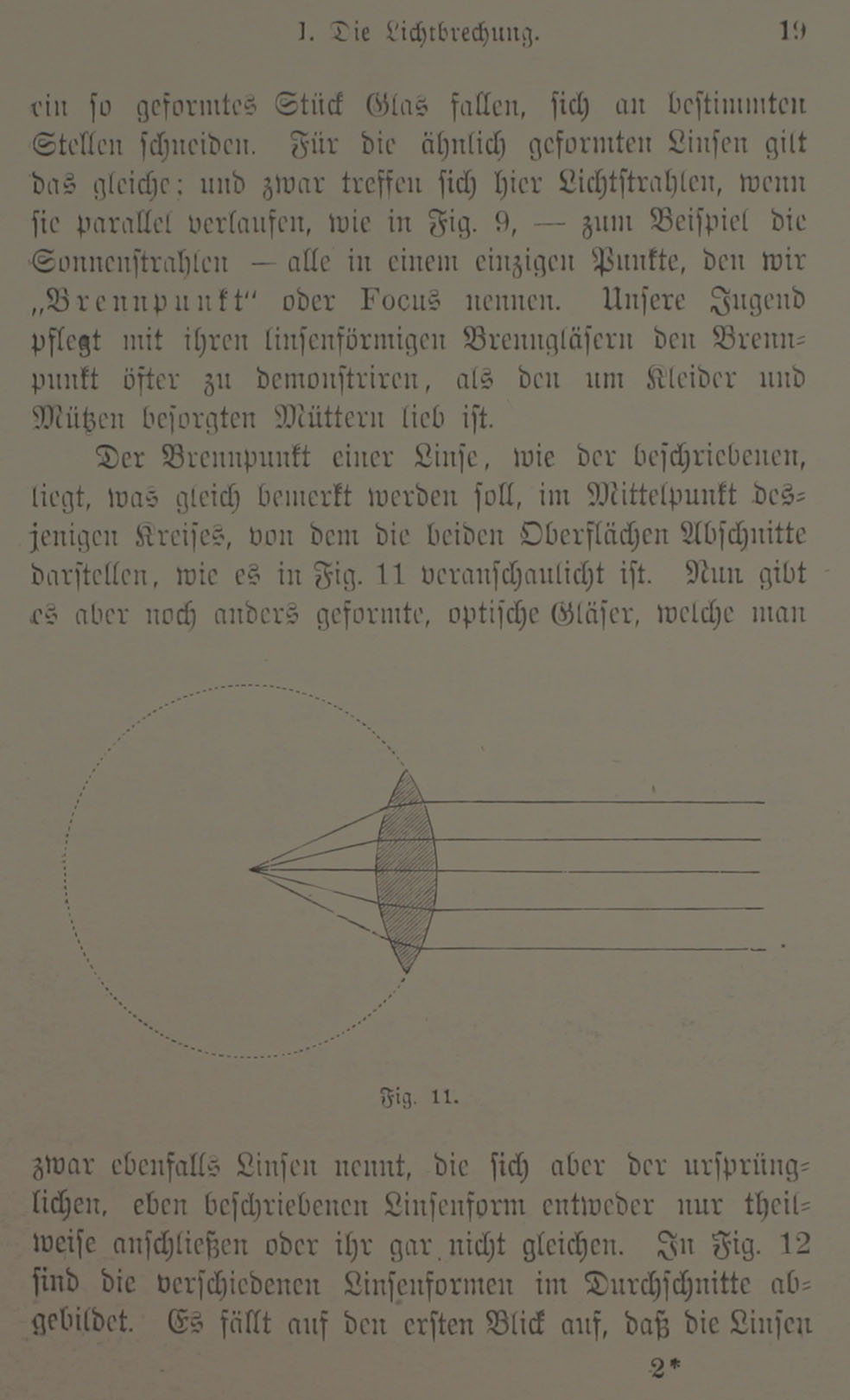 I. Die Lichtbrechung. 19

ein ſo geformtes Stück Glas fallen, ſich an beſtimmten Stellen ſchneiden. Für die ähnlich geformten Linſen gilt das gleiche; und zwar treffen ſich hier Lichtſtrahlen, wenn ſie parallel verlaufen, wie in Fig. 9, — zum Beiſpiel die Sonnenſtrahlen — alle in einem einzigen Punkte, den wir „Brennpunkt“ oder Focus nennen. Unſere Jugend pflegt mit ihren linſenförmigen Brenngläſern den Brennpunkt öfter zu demonſtriren, als den um Kleider und Mützen beſorgten Müttern lieb iſt.

Der Brennpunkt einer Linſe, wie der beſchriebenen, liegt, was gleich bemerkt werden ſoll, im Mittelpunkt desjenigen Kreiſes, von dem die beiden Oberflächen Abſchnitte darſtellen, wie es in Fig. 11 veranſchaulicht iſt. Nun gibt es aber noch anders geformte, optiſche Gläſer, welche man

Fig. 11.

zwar ebenfalls Linſen nennt, die ſich aber der urſprünglichen, eben beſchriebenen Linſenform entweder nur theilweiſe anſchließen oder ihr gar nicht gleichen. In Fig. 12 ſind die verſchiedenen Linſenformen im Durchſchnitte abgebildet. Es fällt auf den erſten Blick auf, daß die Linſen

2*